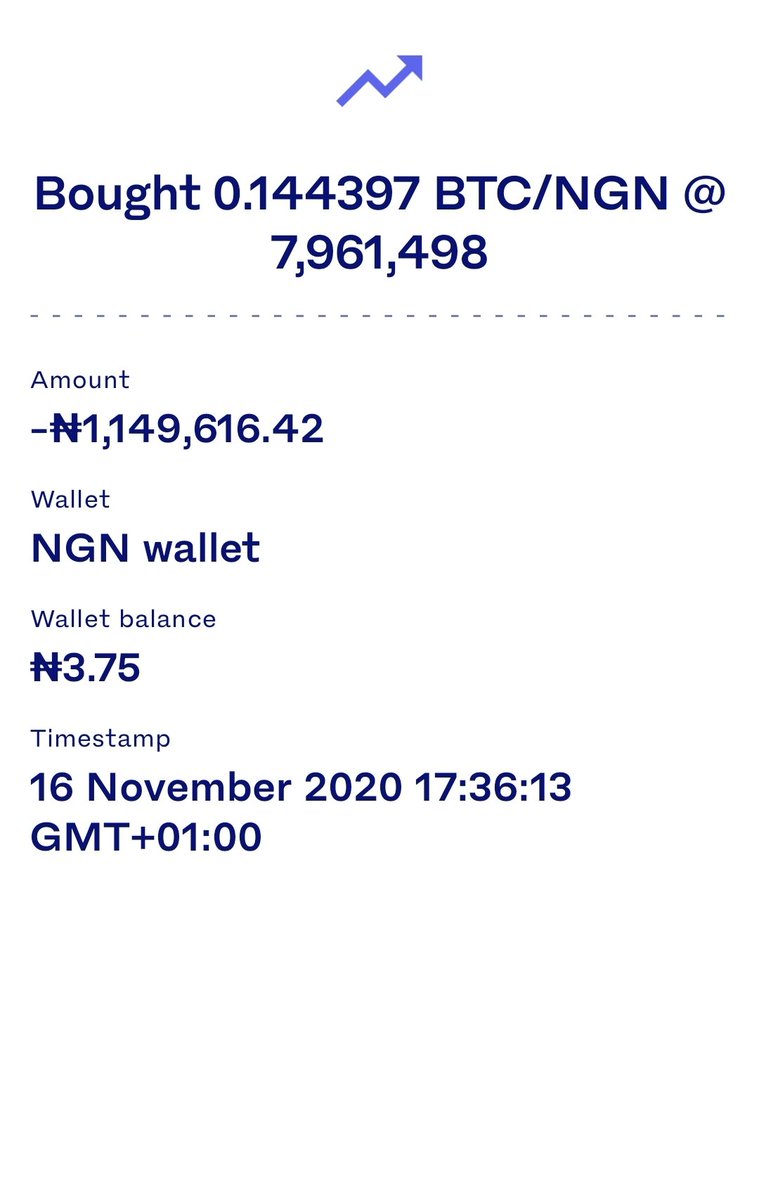 Bought 0.144397 BTC/NGN @ 7,961,498

Amount
-₦1,149,616.42

Wallet
NGN wallet

Wallet balance
₦3.75

Timestamp
16 November 2020 17:36:13 GMT+01:00